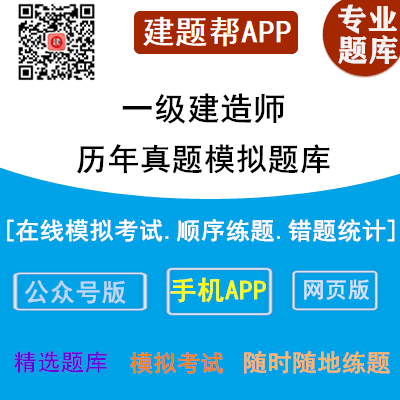 建题帮APP

专业题库

一级建造师
历年真题模拟题库

[在线模拟考试.顺序练题.错题统计]

公众号版 手机APP 网页版

精选题库 模拟考试 随时随地练题